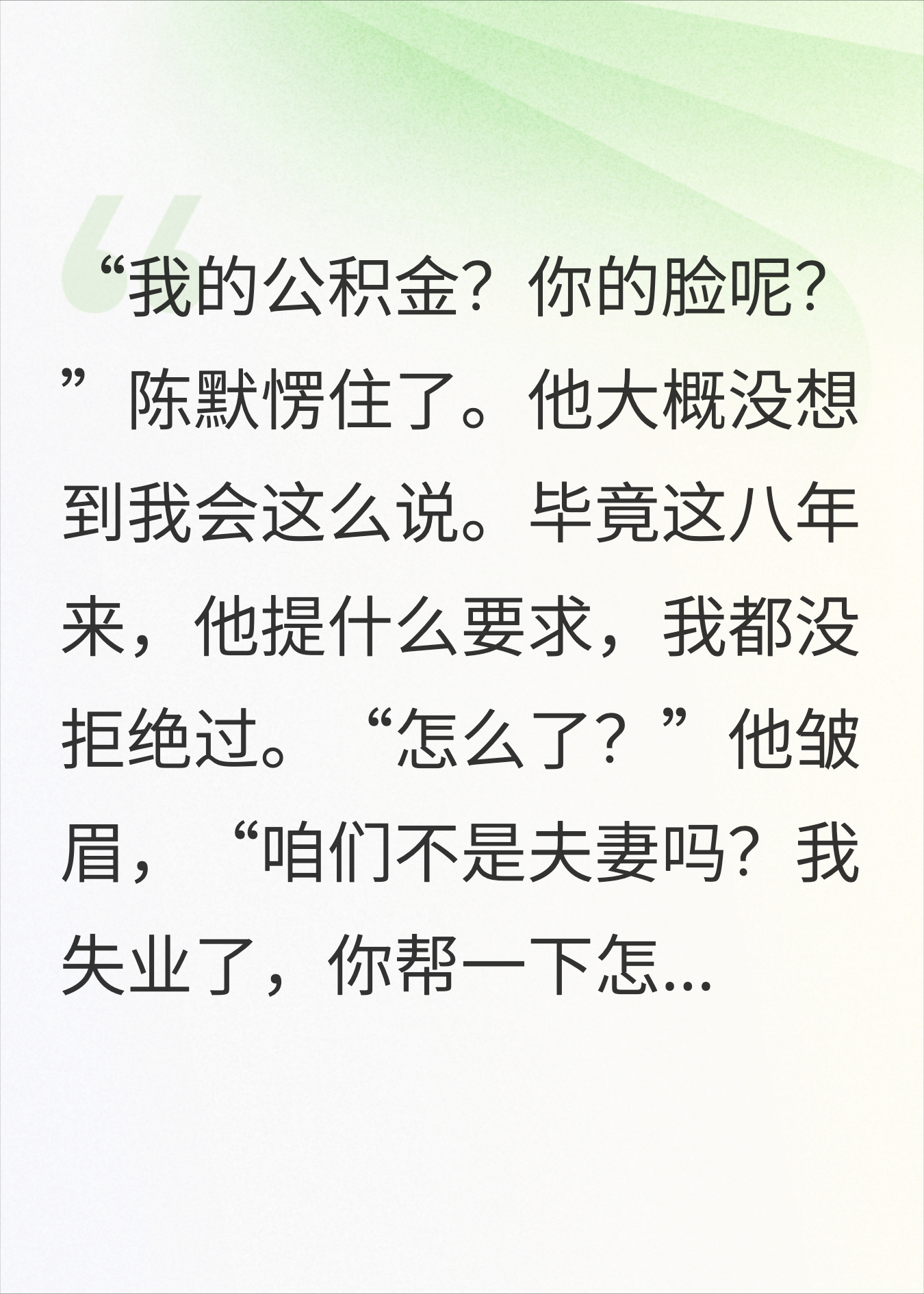 “我的公积金？你的脸呢？”陈默愣住了。他大概没想到我会这么说。毕竟这八年来，他提什么要求，我都没拒绝过。“怎么了？”他皱眉，“咱们不是夫妻吗？我失业了，你帮一下怎...